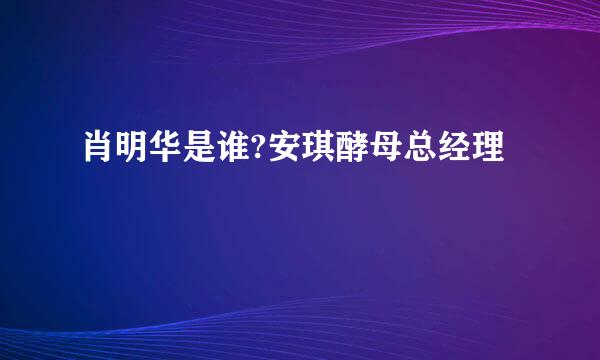 肖明华是谁?安琪酵母总经理